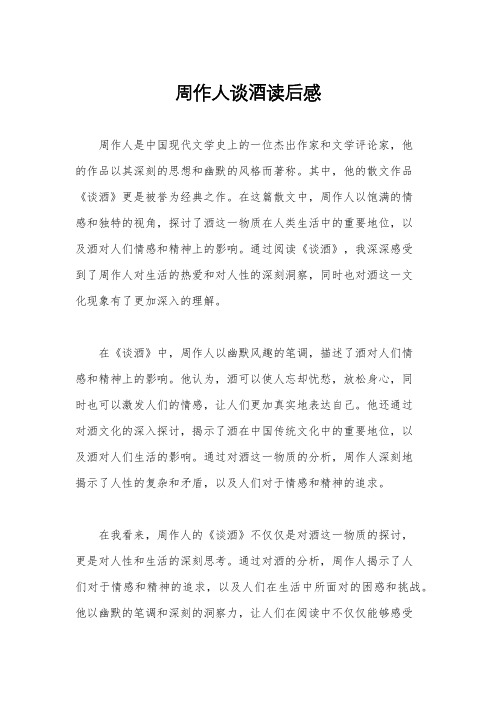 周作人谈酒读后感

周作人是中国现代文学史上的一位杰出作家和文学评论家，他的作品以其深刻的思想和幽默的风格而著称。其中，他的散文作品《谈酒》更是被誉为经典之作。在这篇散文中，周作人以饱满的情感和独特的视角，探讨了酒这一物质在人类生活中的重要地位，以及酒对人们情感和精神上的影响。通过阅读《谈酒》，我深深感受到了周作人对生活的热爱和对人性的深刻洞察，同时也对酒这一文化现象有了更加深入的理解。

在《谈酒》中，周作人以幽默风趣的笔调，描述了酒对人们情感和精神上的影响。他认为，酒可以使人忘却忧愁，放松身心，同时也可以激发人们的情感，让人们更加真实地表达自己。他还通过对酒文化的深入探讨，揭示了酒在中国传统文化中的重要地位，以及酒对人们生活的影响。通过对酒这一物质的分析，周作人深刻地揭示了人性的复杂和矛盾，以及人们对于情感和精神的追求。

在我看来，周作人的《谈酒》不仅仅是对酒这一物质的探讨，更是对人性和生活的深刻思考。通过对酒的分析，周作人揭示了人们对于情感和精神的追求，以及人们在生活中所面对的困惑和挑战。他以幽默的笔调和深刻的洞察力，让人们在阅读中不仅仅能够感受